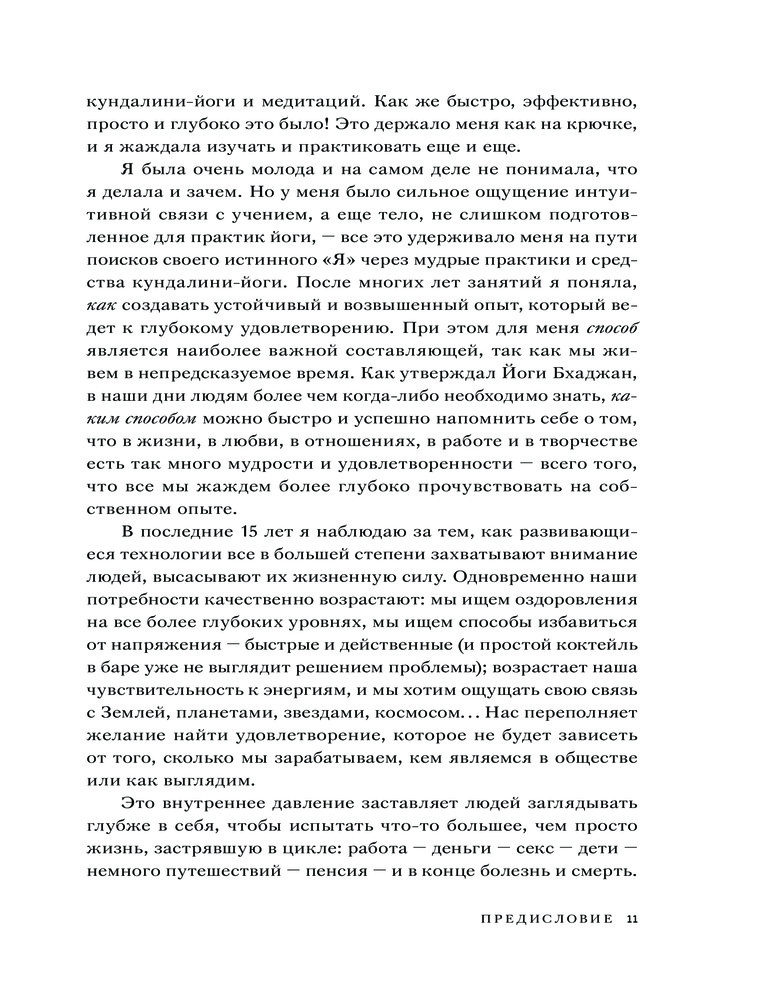 кундалини-йоги и медитаций. Как же быстро, эффективно, просто и глубоко это было! Это держало меня как на крючке, и я жаждала изучать и практиковать еще и еще.

Я была очень молода и на самом деле не понимала, что я делала и зачем. Но у меня было сильное ощущение интуитивной связи с учением, а еще тело, не слишком подготовленное для практик йоги, — все это удерживало меня на пути поисков своего истинного «Я» через мудрые практики и средства кундалини-йоги. После многих лет занятий я поняла, как создавать устойчивый и возвышенный опыт, который ведет к глубокому удовлетворению. При этом для меня способ является наиболее важной составляющей, так как мы живем в непредсказуемое время. Как утверждал Йоги Бхаджан, в наши дни людям более чем когда-либо необходимо знать, каким способом можно быстро и успешно напомнить себе о том, что в жизни, в любви, в отношениях, в работе и в творчестве есть так много мудрости и удовлетворенности — всего того, что все мы жаждем более глубоко прочувствовать на собственном опыте.

В последние 15 лет я наблюдаю за тем, как развивающиеся технологии все в большей степени захватывают внимание людей, высасывают их жизненную силу. Одновременно наши потребности качественно возрастают: мы ищем оздоровления на все более глубоких уровнях, мы ищем способы избавиться от напряжения — быстрые и действенные (и простой коктейль в баре уже не выглядит решением проблемы); возрастает наша чувствительность к энергиям, и мы хотим ощущать свою связь с Землей, планетами, звездами, космосом... Нас переполняет желание найти удовлетворение, которое не будет зависеть от того, сколько мы зарабатываем, кем являемся в обществе или как выглядим.

Это внутреннее давление заставляет людей заглядывать глубже в себя, чтобы испытать что-то большее, чем просто жизнь, застрявшую в цикле: работа — деньги — секс — дети — немного путешествий — пенсия — и в конце болезнь и смерть.

ПРЕДИСЛОВИЕ 11